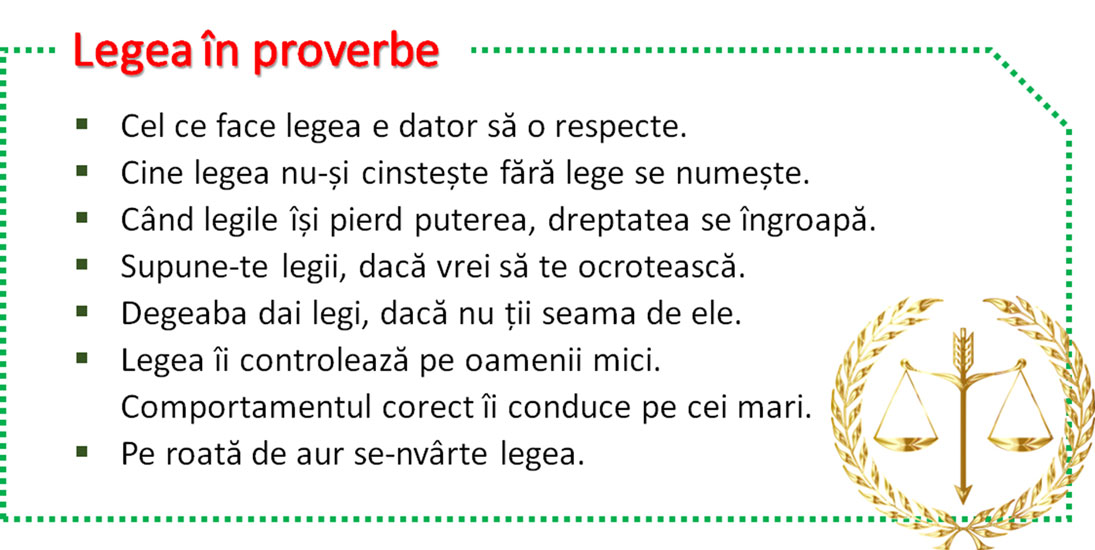 Legea în proverbe

• Cel ce face legea e dator să o respecte.
• Cine legea nu-și cinstește fără lege se numește.
• Când legile își pierd puterea, dreptatea se îngroapă.
• Supune-te legii, dacă vrei să te ocrotească.
• Degeaba dai legi, dacă nu ții seama de ele.
• Legea îi controlează pe oamenii mici. Comportamentul corect îi conduce pe cei mari.
• Pe roată de aur se-nvârte legea.